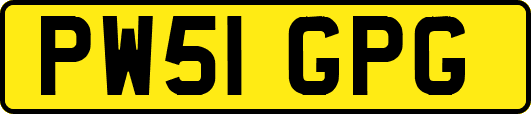 PW51 GPG